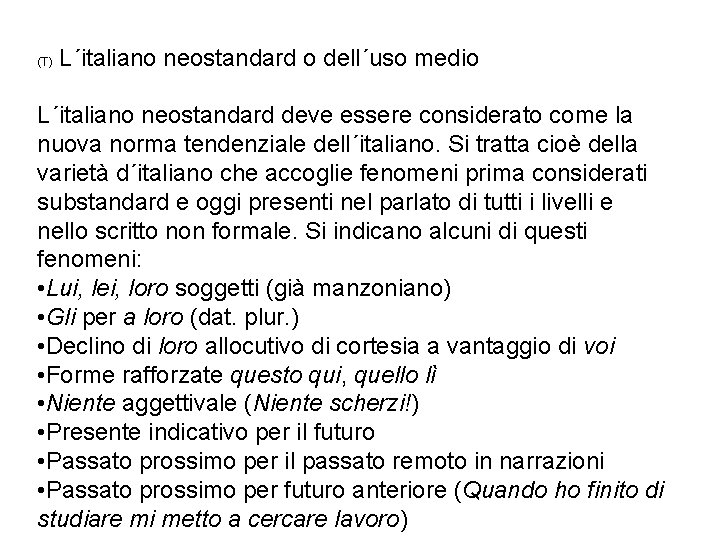 (T) L´italiano neostandard o dell´uso medio

L´italiano neostandard deve essere considerato come la nuova norma tendenziale dell´italiano. Si tratta cioè della varietà d´italiano che accoglie fenomeni prima considerati substandard e oggi presenti nel parlato di tutti i livelli e nello scritto non formale. Si indicano alcuni di questi fenomeni:
•Lui, lei, loro soggetti (già manzoniano)
•Gli per a loro (dat. plur.)
•Declino di loro allocutivo di cortesia a vantaggio di voi
•Forme rafforzate questo qui, quello lì
•Niente aggettivale (Niente scherzi!)
•Presente indicativo per il futuro
•Passato prossimo per il passato remoto in narrazioni
•Passato prossimo per futuro anteriore (Quando ho finito di studiare mi metto a cercare lavoro)